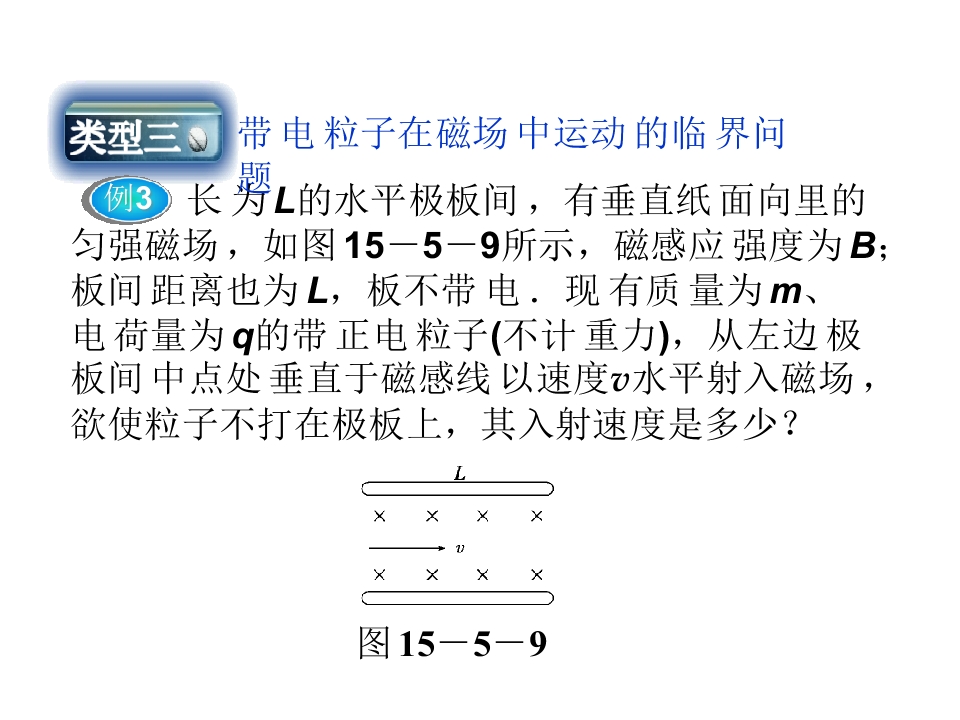 类型三

带电粒子在磁场中运动的临界问题

例3 长为L的水平极板间，有垂直纸面向里的匀强磁场，如图15－5－9所示，磁感应强度为B；板间距离也为L，板不带电．现有质量为m、电荷量为q的带正电粒子(不计重力)，从左边极板间中点处垂直于磁感线以速度v水平射入磁场，欲使粒子不打在极板上，其入射速度是多少？

L

× × × ×

v

× × × ×

图15－5－9